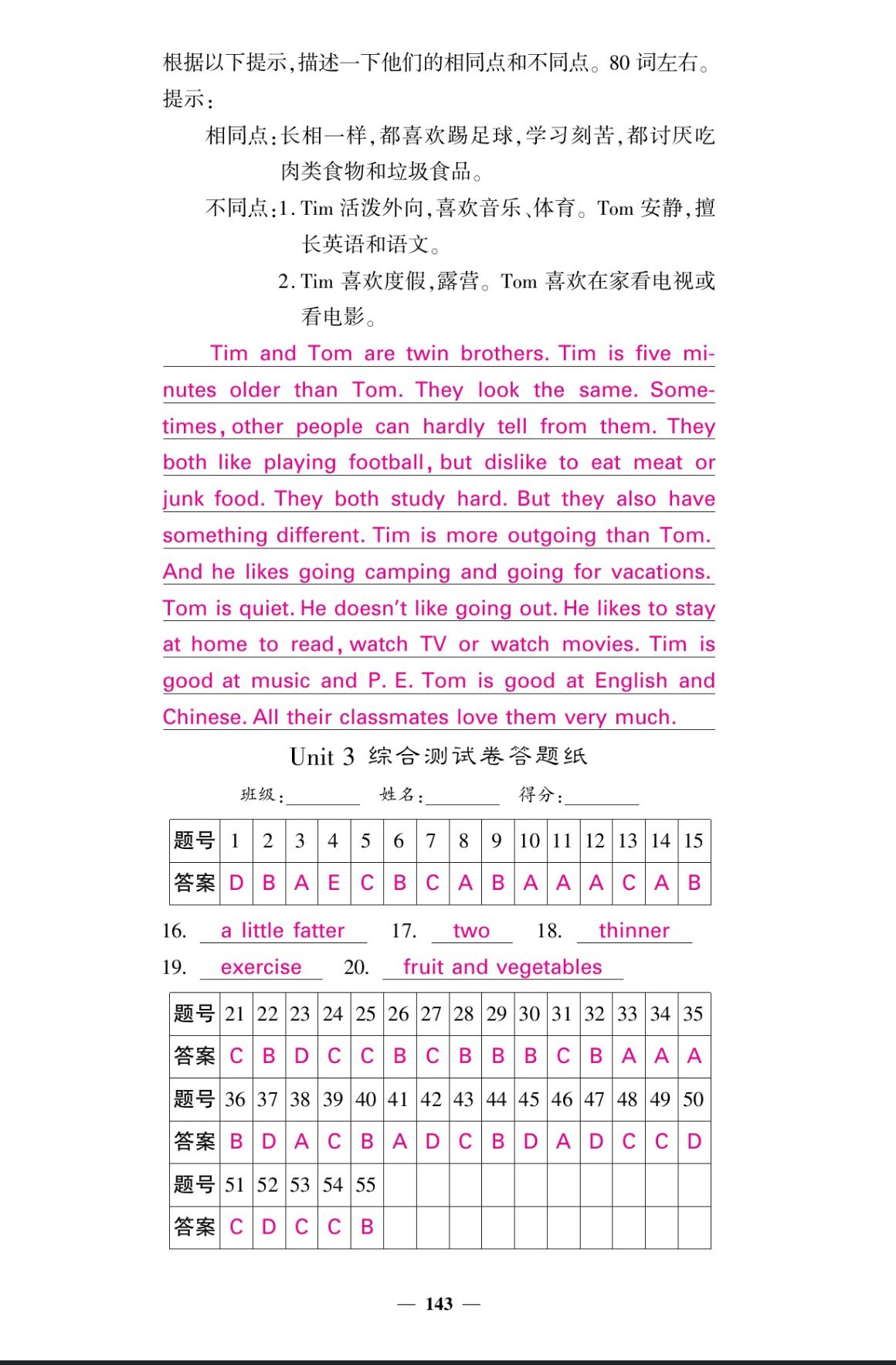 根据以下提示,描述一下他们的相同点和不同点。80 词左右。
提示:

相同点:长相一样,都喜欢踢足球,学习刻苦,都讨厌吃肉类食物和垃圾食品。

不同点:1. Tim 活泼外向,喜欢音乐、体育。Tom 安静,擅长英语和语文。

2. Tim 喜欢度假,露营。Tom 喜欢在家看电视或看电影。

Tim and Tom are twin brothers. Tim is five minutes older than Tom. They look the same. Sometimes, other people can hardly tell from them. They both like playing football, but dislike to eat meat or junk food. They both study hard. But they also have something different. Tim is more outgoing than Tom. And he likes going camping and going for vacations. Tom is quiet. He doesn't like going out. He likes to stay at home to read, watch TV or watch movies. Tim is good at music and P. E. Tom is good at English and Chinese. All their classmates love them very much.

Unit 3 综合测试卷答题纸

班级:________ 姓名:________ 得分:________

| 题号 | 1 | 2 | 3 | 4 | 5 | 6 | 7 | 8 | 9 | 10 | 11 | 12 | 13 | 14 | 15 |
|---|---|---|---|---|---|---|---|---|---|---|---|---|---|---|---|
| 答案 | D | B | A | E | C | B | C | A | B | A | A | A | C | A | B |

16. a little fatter 17. two 18. thinner
19. exercise 20. fruit and vegetables

| 题号 | 21 | 22 | 23 | 24 | 25 | 26 | 27 | 28 | 29 | 30 | 31 | 32 | 33 | 34 | 35 |
|---|---|---|---|---|---|---|---|---|---|---|---|---|---|---|---|
| 答案 | C | B | D | C | C | B | C | B | B | B | C | B | A | A | A |
| 题号 | 36 | 37 | 38 | 39 | 40 | 41 | 42 | 43 | 44 | 45 | 46 | 47 | 48 | 49 | 50 |
| 答案 | B | D | A | C | B | A | D | C | B | D | A | D | C | C | D |
| 题号 | 51 | 52 | 53 | 54 | 55 | | | | | | | | | | |
| 答案 | C | D | C | C | B | | | | | | | | | | |

— 143 —